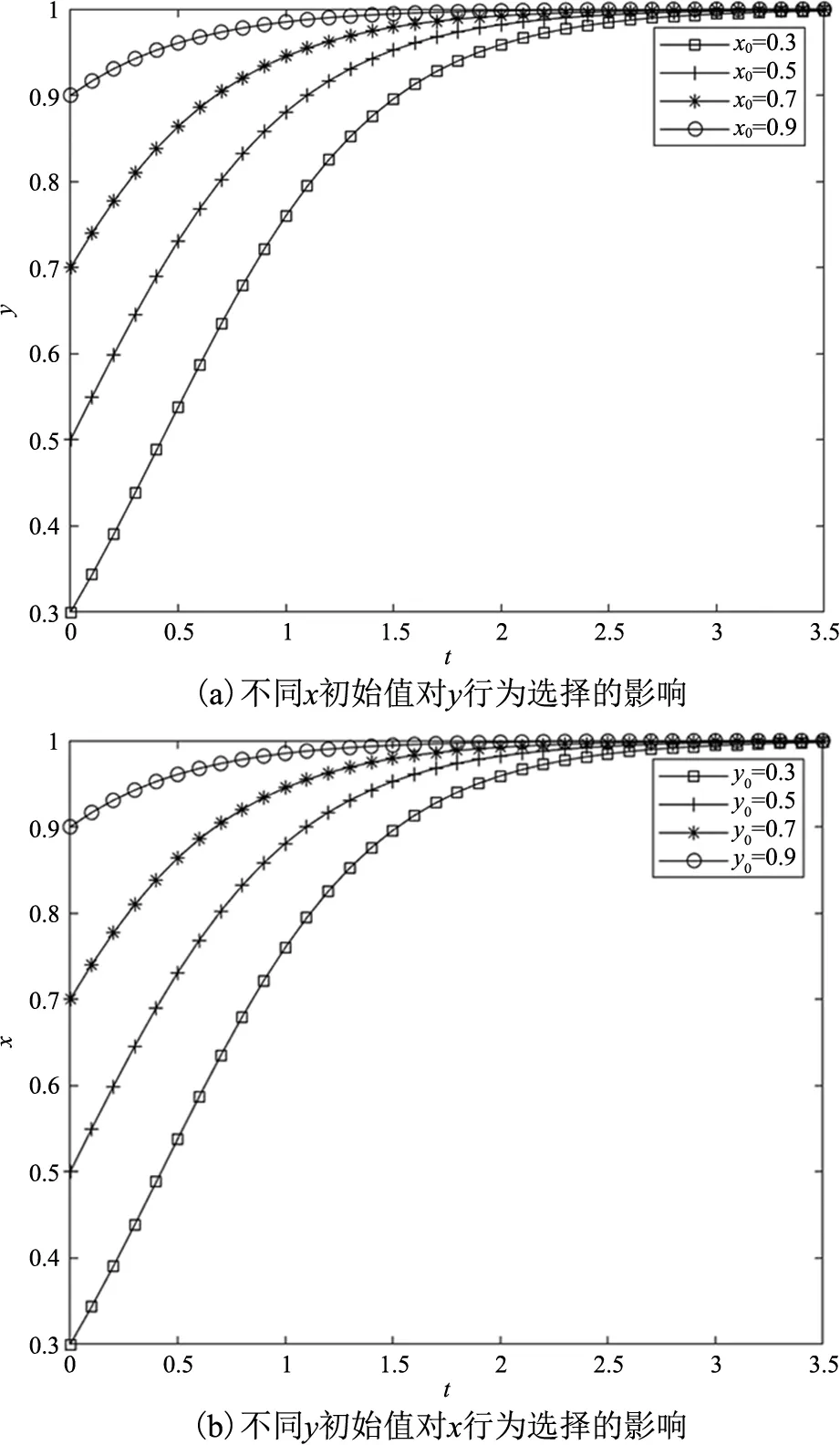 1
0.9
0.8
0.7
0.6
0.5
0.4
0.3
$y$
$x_0$=0.3
$x_0$=0.5
$x_0$=0.7
$x_0$=0.9
0
0.5
1
1.5
2
2.5
3
3.5
$t$
(a) 不同$x$初始值对$y$行为选择的影响

1
0.9
0.8
0.7
0.6
0.5
0.4
0.3
$x$
$y_0$=0.3
$y_0$=0.5
$y_0$=0.7
$y_0$=0.9
0
0.5
1
1.5
2
2.5
3
3.5
$t$
(b) 不同$y$初始值对$x$行为选择的影响